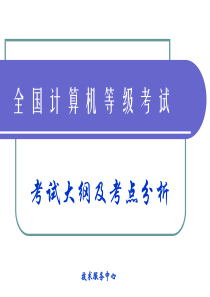 全国计算机等级考试

考试大纲及考点分析

技术服务中心